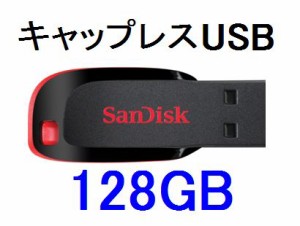 キャップレスUSB

SanDisk

128GB